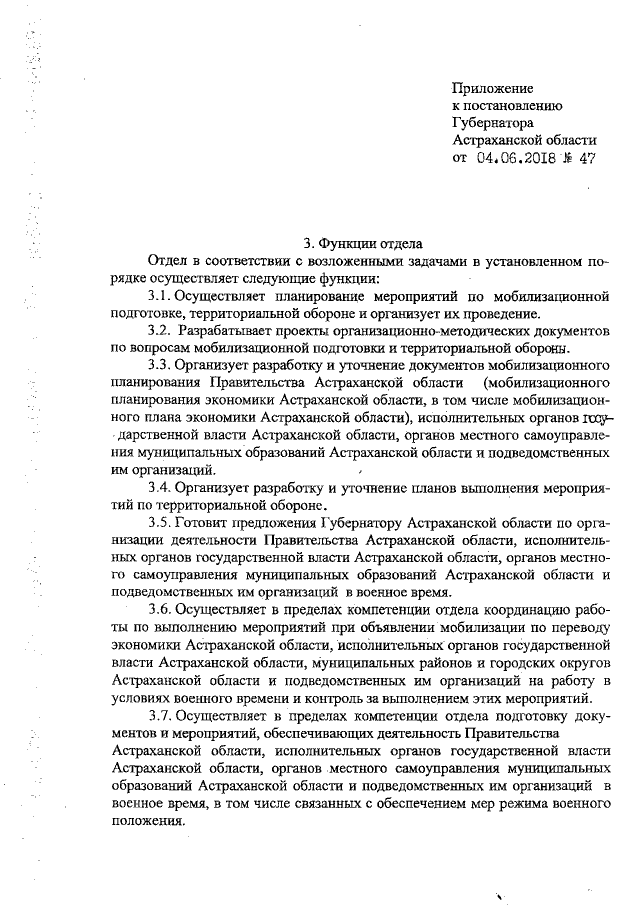 Приложение
к постановлению
Губернатора
Астраханской области
от 04.06.2018 № 47

3. Функции отдела

Отдел в соответствии с возложенными задачами в установленном порядке осуществляет следующие функции:

3.1. Осуществляет планирование мероприятий по мобилизационной подготовке, территориальной обороне и организует их проведение.

3.2. Разрабатывает проекты организационно-методических документов по вопросам мобилизационной подготовки и территориальной обороны.

3.3. Организует разработку и уточнение документов мобилизационного планирования Правительства Астраханской области (мобилизационного планирования экономики Астраханской области, в том числе мобилизационного плана экономики Астраханской области), исполнительных органов государственной власти Астраханской области, органов местного самоуправления муниципальных образований Астраханской области и подведомственных им организаций.

3.4. Организует разработку и уточнение планов выполнения мероприятий по территориальной обороне.

3.5. Готовит предложения Губернатору Астраханской области по организации деятельности Правительства Астраханской области, исполнительных органов государственной власти Астраханской области, органов местного самоуправления муниципальных образований Астраханской области и подведомственных им организаций в военное время.

3.6. Осуществляет в пределах компетенции отдела координацию работы по выполнению мероприятий при объявлении мобилизации по переводу экономики Астраханской области, исполнительных органов государственной власти Астраханской области, муниципальных районов и городских округов Астраханской области и подведомственных им организаций на работу в условиях военного времени и контроль за выполнением этих мероприятий.

3.7. Осуществляет в пределах компетенции отдела подготовку документов и мероприятий, обеспечивающих деятельность Правительства Астраханской области, исполнительных органов государственной власти Астраханской области, органов местного самоуправления муниципальных образований Астраханской области и подведомственных им организаций в военное время, в том числе связанных с обеспечением мер режима военного положения.